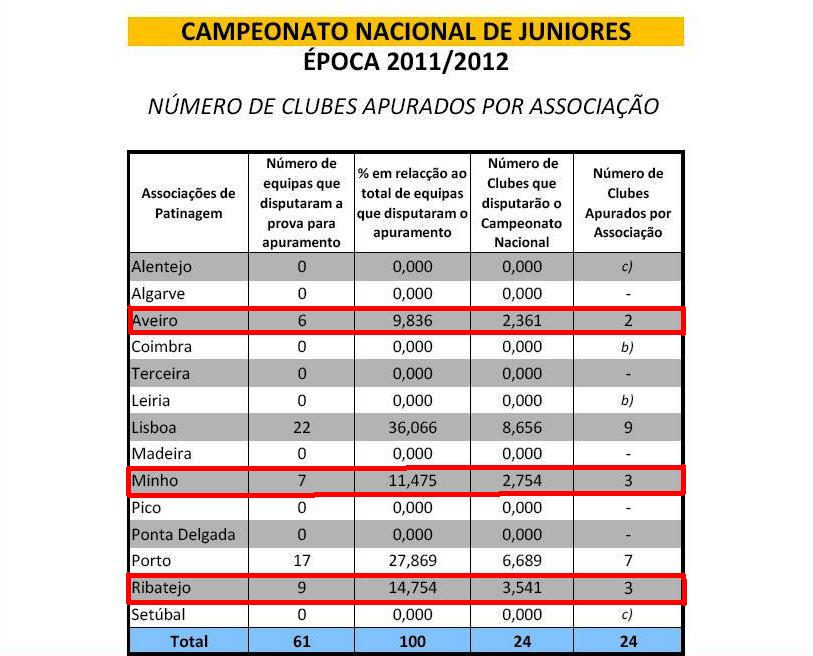 CAMPEONATO NACIONAL DE JUNIORES
ÉPOCA 2011/2012

NÚMERO DE CLUBES APURADOS POR ASSOCIAÇÃO

| Associações de Patinagem | Número de equipas que disputaram a prova para apuramento | % em relacção ao total de equipas que disputaram o apuramento | Número de Clubes que disputarão o Campeonato Nacional | Número de Clubes Apurados por Associação |
|---|---|---|---|---|
| Alentejo | 0 | 0,000 | 0,000 | c) |
| Algarve | 0 | 0,000 | 0,000 | - |
| Aveiro | 6 | 9,836 | 2,361 | 2 |
| Coimbra | 0 | 0,000 | 0,000 | b) |
| Terceira | 0 | 0,000 | 0,000 | - |
| Leiria | 0 | 0,000 | 0,000 | b) |
| Lisboa | 22 | 36,066 | 8,656 | 9 |
| Madeira | 0 | 0,000 | 0,000 | - |
| Minho | 7 | 11,475 | 2,754 | 3 |
| Pico | 0 | 0,000 | 0,000 | - |
| Ponta Delgada | 0 | 0,000 | 0,000 | - |
| Porto | 17 | 27,869 | 6,689 | 7 |
| Ribatejo | 9 | 14,754 | 3,541 | 3 |
| Setúbal | 0 | 0,000 | 0,000 | c) |
| Total | 61 | 100 | 24 | 24 |